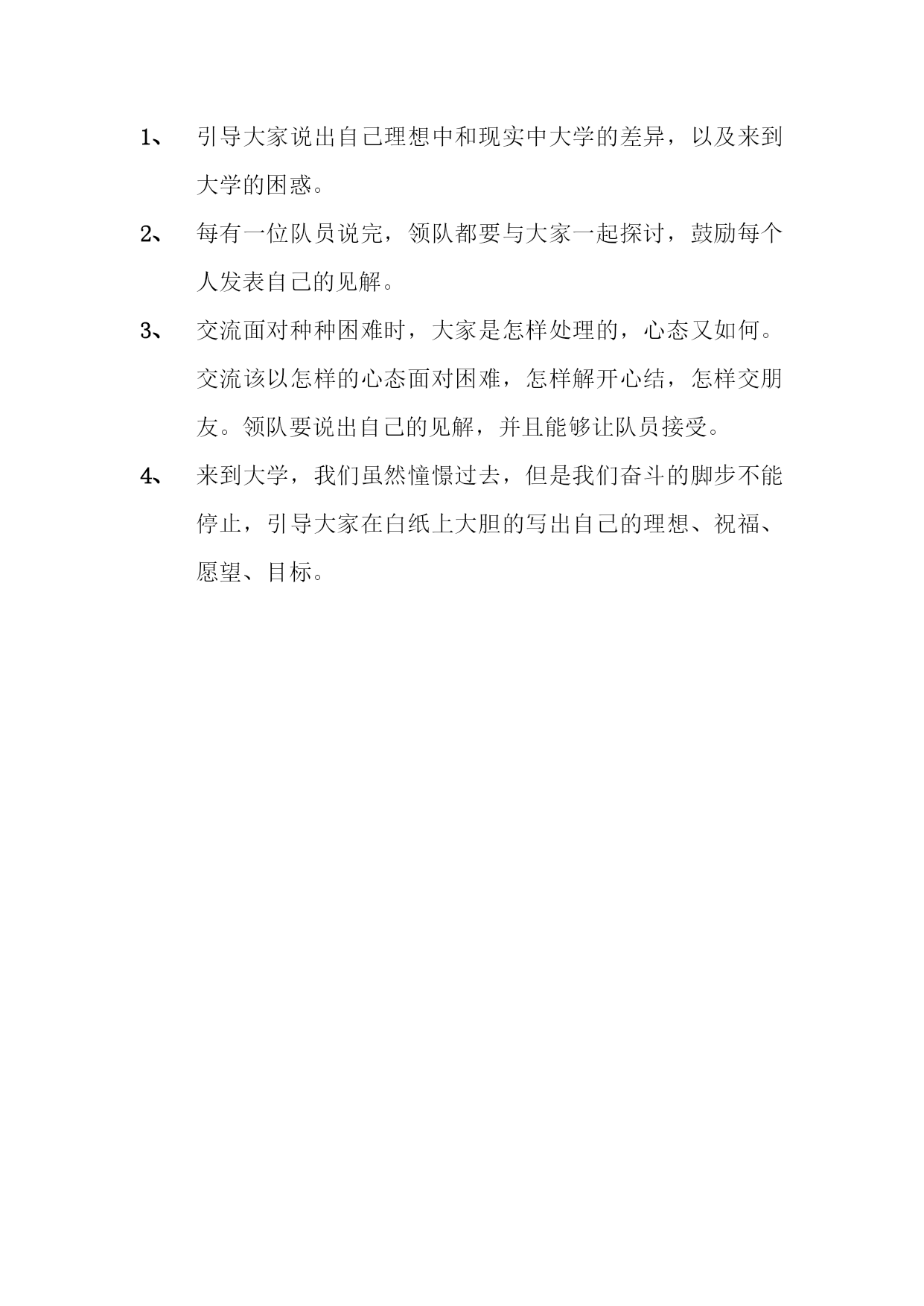 1、 引导大家说出自己理想中和现实中大学的差异，以及来到大学的困惑。

2、 每有一位队员说完，领队都要与大家一起探讨，鼓励每个人发表自己的见解。

3、 交流面对种种困难时，大家是怎样处理的，心态又如何。交流该以怎样的心态面对困难，怎样解开心结，怎样交朋友。领队要说出自己的见解，并且能够让队员接受。

4、 来到大学，我们虽然憧憬过去，但是我们奋斗的脚步不能停止，引导大家在白纸上大胆的写出自己的理想、祝福、愿望、目标。